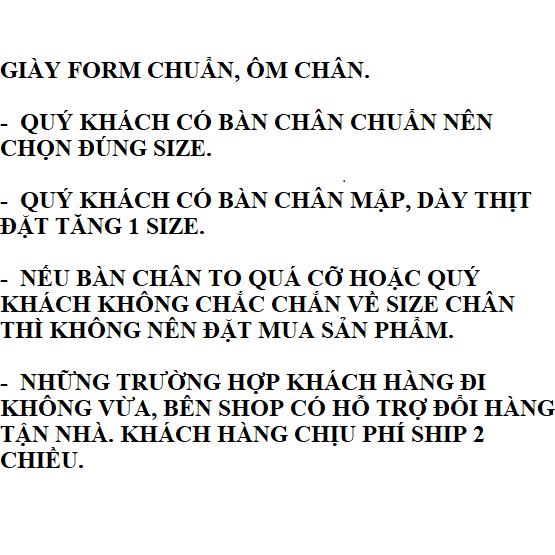 GIÀY FORM CHUẨN, ÔM CHÂN.

- QUÝ KHÁCH CÓ BÀN CHÂN CHUẨN NÊN CHỌN ĐÚNG SIZE.

- QUÝ KHÁCH CÓ BÀN CHÂN MẬP, DÀY THỊT ĐẶT TĂNG 1 SIZE.

- NẾU BÀN CHÂN TO QUÁ CỠ HOẶC QUÝ KHÁCH KHÔNG CHẮC CHẮN VỀ SIZE CHÂN THÌ KHÔNG NÊN ĐẶT MUA SẢN PHẨM.

- NHỮNG TRƯỜNG HỢP KHÁCH HÀNG ĐI KHÔNG VỪA, BÊN SHOP CÓ HỖ TRỢ ĐỔI HÀNG TẬN NHÀ. KHÁCH HÀNG CHỊU PHÍ SHIP 2 CHIỀU.